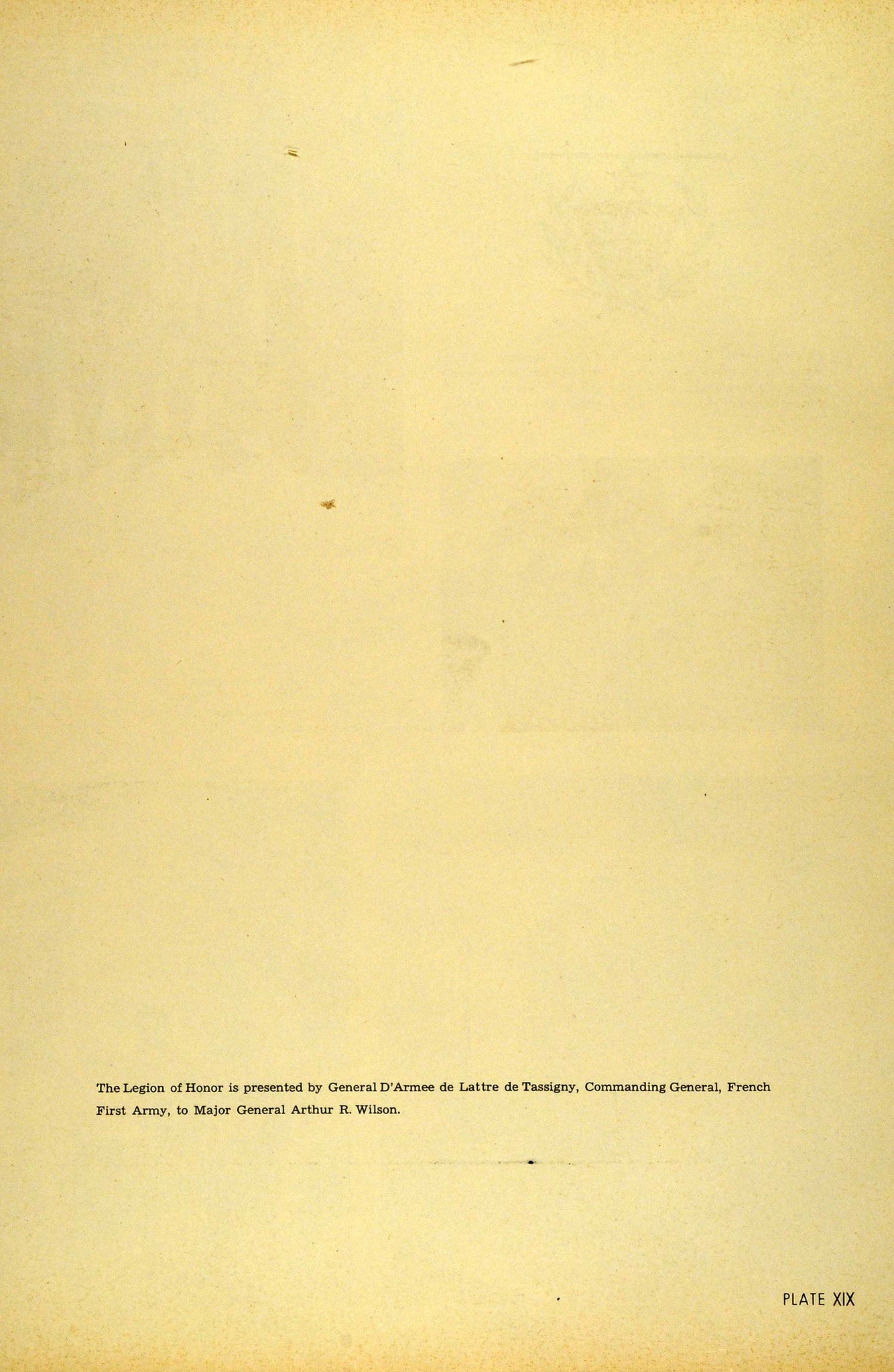 The Legion of Honor is presented by General D'Armee de Lattre de Tassigny, Commanding General, French First Army, to Major General Arthur R. Wilson.

PLATE XIX